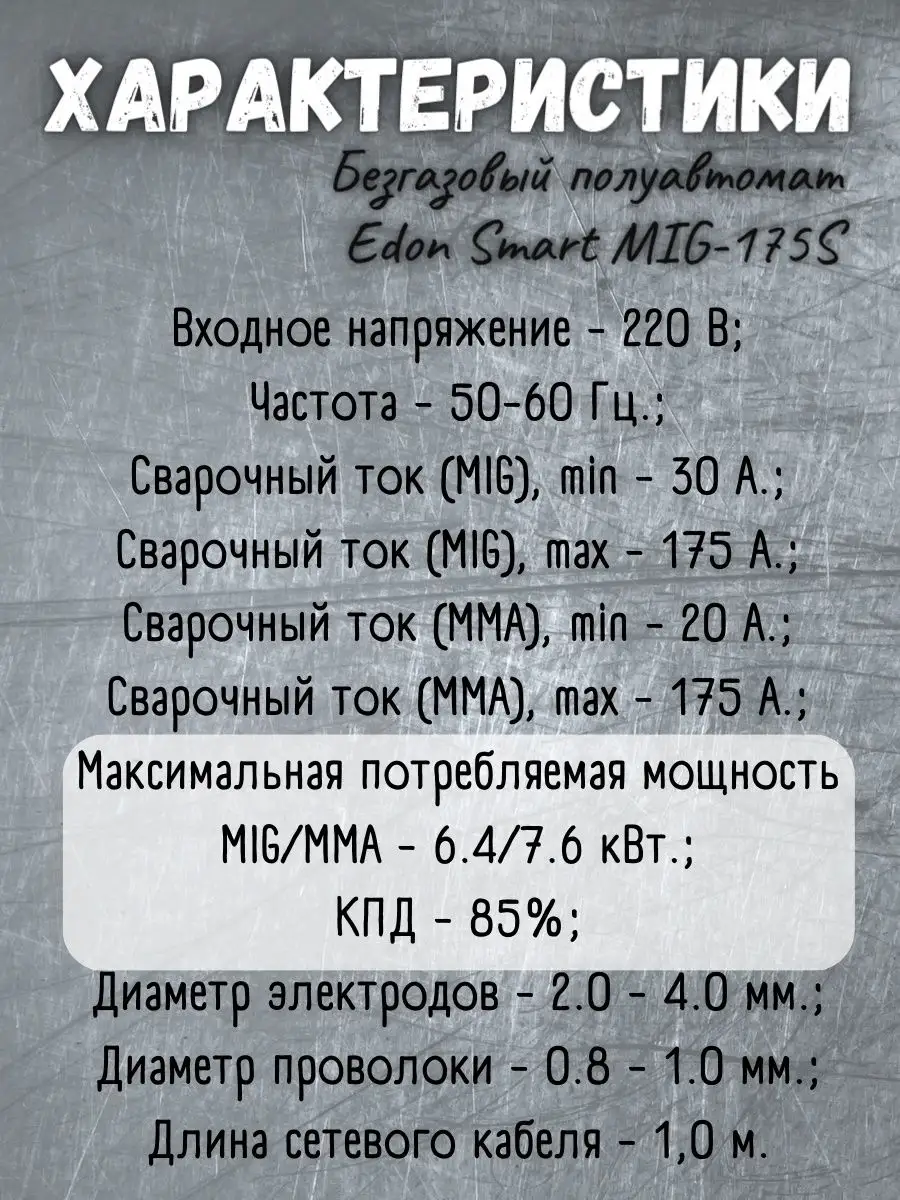 ХАРАКТЕРИСТИКИ

Безгазовый полуавтомат Edon Smart MIG-175S

Входное напряжение - 220 В;
Частота - 50-60 Гц.;
Сварочный ток (MIG), min - 30 А.;
Сварочный ток (MIG), max - 175 А.;
Сварочный ток (MMA), min - 20 А.;
Сварочный ток (MMA), max - 175 А.;
Максимальная потребляемая мощность MIG/MMA - 6.4/7.6 кВт.;
КПД - 85%;
Диаметр электродов - 2.0 - 4.0 мм.;
Диаметр проволоки - 0.8 - 1.0 мм.;
Длина сетевого кабеля - 1,0 м.